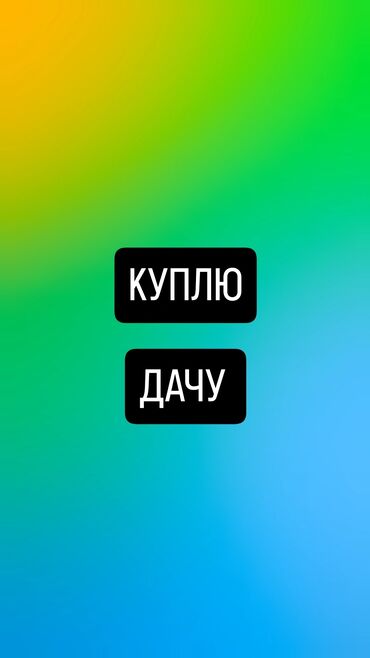 КУПЛЮ

ДАЧУ